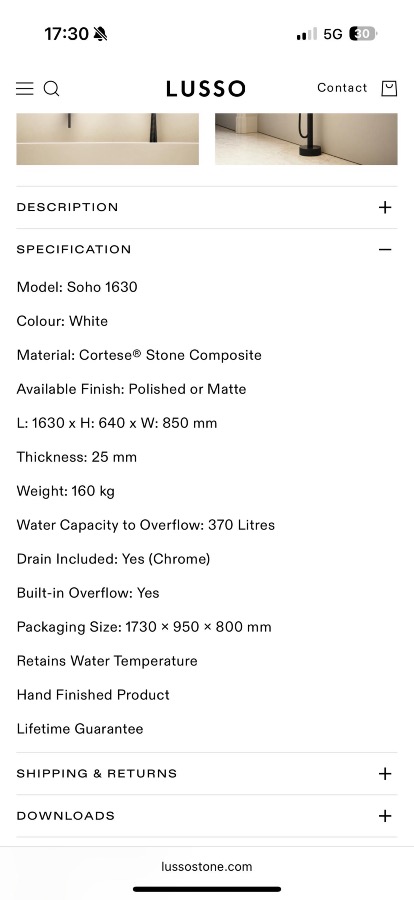 17:30

5G 30

LUSSO

Contact

DESCRIPTION +

SPECIFICATION −

Model: Soho 1630

Colour: White

Material: Cortese® Stone Composite

Available Finish: Polished or Matte

L: 1630 x H: 640 x W: 850 mm

Thickness: 25 mm

Weight: 160 kg

Water Capacity to Overflow: 370 Litres

Drain Included: Yes (Chrome)

Built-in Overflow: Yes

Packaging Size: 1730 × 950 × 800 mm

Retains Water Temperature

Hand Finished Product

Lifetime Guarantee

SHIPPING & RETURNS +

DOWNLOADS +

lussostone.com